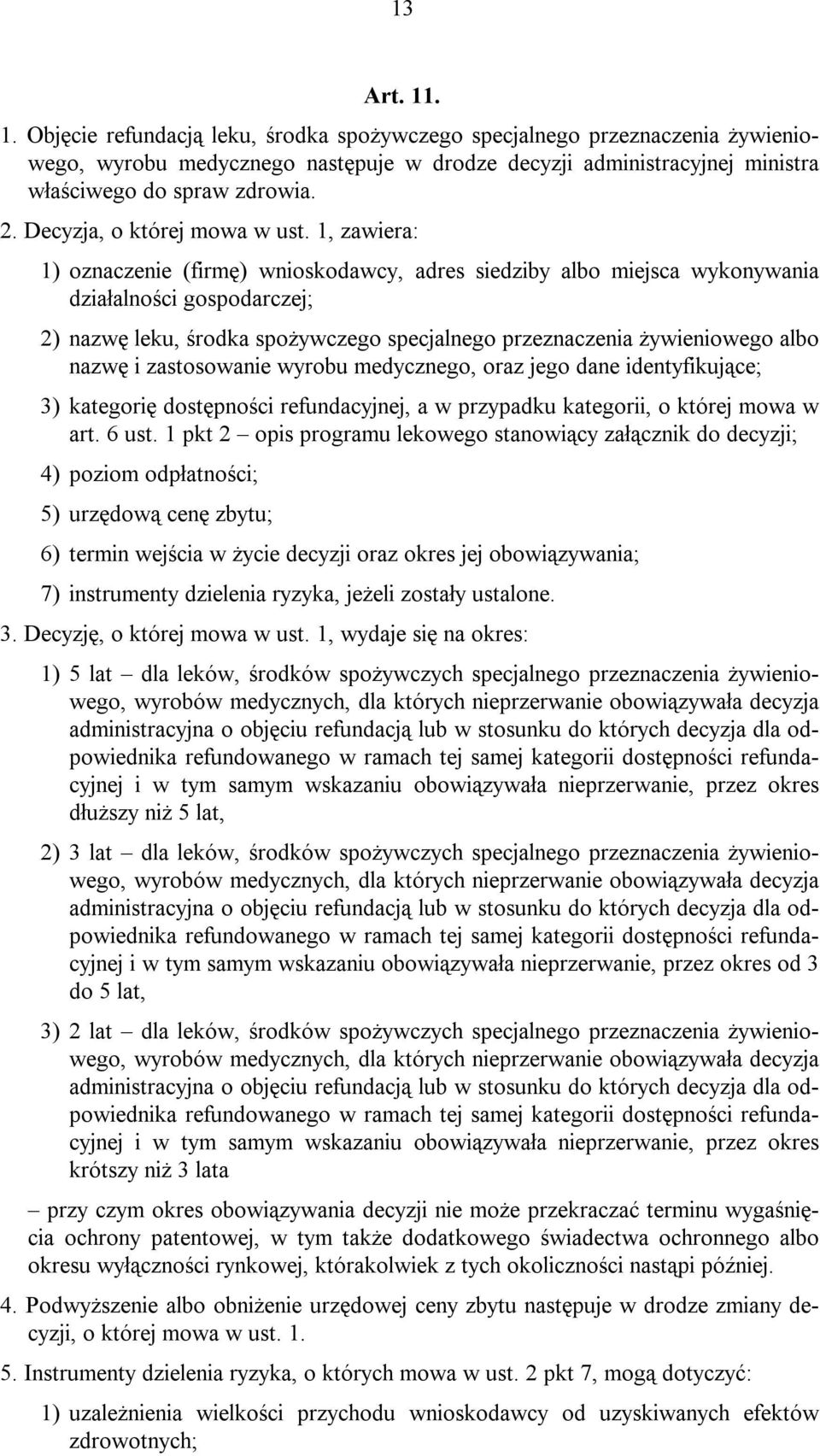 13

Art. 11.

1. Objęcie refundacją leku, środka spożywczego specjalnego przeznaczenia żywieniowego, wyrobu medycznego następuje w drodze decyzji administracyjnej ministra właściwego do spraw zdrowia.

2. Decyzja, o której mowa w ust. 1, zawiera:

1) oznaczenie (firmę) wnioskodawcy, adres siedziby albo miejsca wykonywania działalności gospodarczej;

2) nazwę leku, środka spożywczego specjalnego przeznaczenia żywieniowego albo nazwę i zastosowanie wyrobu medycznego, oraz jego dane identyfikujące;

3) kategorię dostępności refundacyjnej, a w przypadku kategorii, o której mowa w art. 6 ust. 1 pkt 2 – opis programu lekowego stanowiący załącznik do decyzji;

4) poziom odpłatności;

5) urzędową cenę zbytu;

6) termin wejścia w życie decyzji oraz okres jej obowiązywania;

7) instrumenty dzielenia ryzyka, jeżeli zostały ustalone.

3. Decyzję, o której mowa w ust. 1, wydaje się na okres:

1) 5 lat – dla leków, środków spożywczych specjalnego przeznaczenia żywieniowego, wyrobów medycznych, dla których nieprzerwanie obowiązywała decyzja administracyjna o objęciu refundacją lub w stosunku do których decyzja dla odpowiednika refundowanego w ramach tej samej kategorii dostępności refundacyjnej i w tym samym wskazaniu obowiązywała nieprzerwanie, przez okres dłuższy niż 5 lat,

2) 3 lat – dla leków, środków spożywczych specjalnego przeznaczenia żywieniowego, wyrobów medycznych, dla których nieprzerwanie obowiązywała decyzja administracyjna o objęciu refundacją lub w stosunku do których decyzja dla odpowiednika refundowanego w ramach tej samej kategorii dostępności refundacyjnej i w tym samym wskazaniu obowiązywała nieprzerwanie, przez okres od 3 do 5 lat,

3) 2 lat – dla leków, środków spożywczych specjalnego przeznaczenia żywieniowego, wyrobów medycznych, dla których nieprzerwanie obowiązywała decyzja administracyjna o objęciu refundacją lub w stosunku do których decyzja dla odpowiednika refundowanego w ramach tej samej kategorii dostępności refundacyjnej i w tym samym wskazaniu obowiązywała nieprzerwanie, przez okres krótszy niż 3 lata

– przy czym okres obowiązywania decyzji nie może przekraczać terminu wygaśnięcia ochrony patentowej, w tym także dodatkowego świadectwa ochronnego albo okresu wyłączności rynkowej, którakolwiek z tych okoliczności nastąpi później.

4. Podwyższenie albo obniżenie urzędowej ceny zbytu następuje w drodze zmiany decyzji, o której mowa w ust. 1.

5. Instrumenty dzielenia ryzyka, o których mowa w ust. 2 pkt 7, mogą dotyczyć:

1) uzależnienia wielkości przychodu wnioskodawcy od uzyskiwanych efektów zdrowotnych;